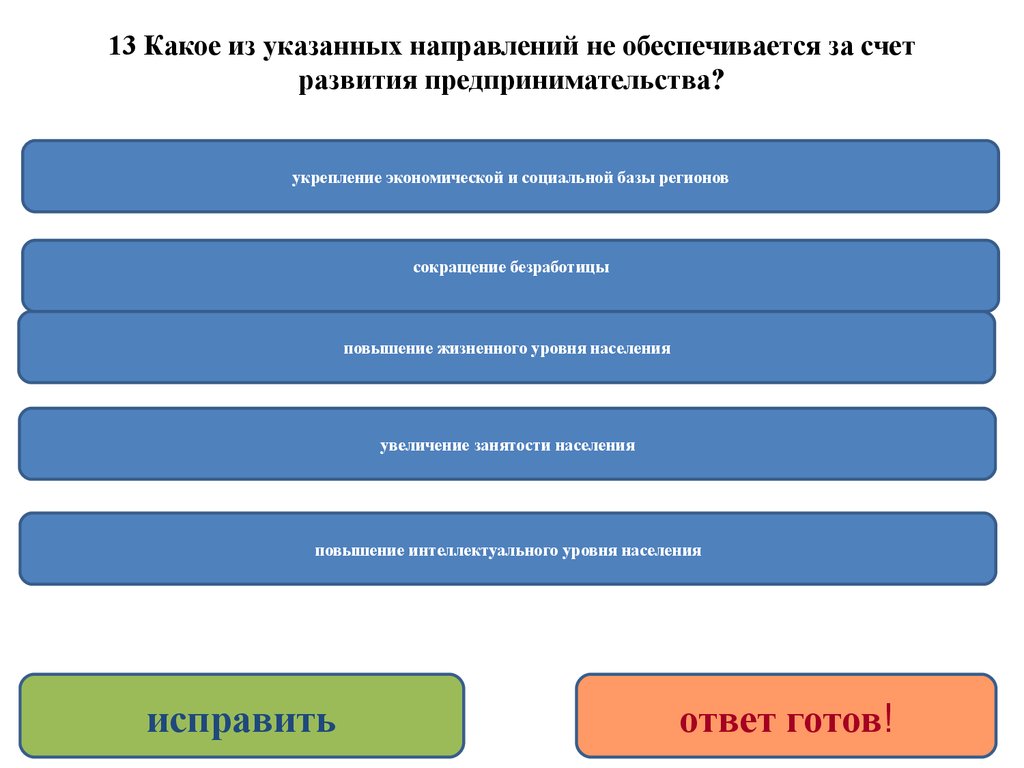 13 Какое из указанных направлений не обеспечивается за счет развития предпринимательства?

укрепление экономической и социальной базы регионов

сокращение безработицы

повышение жизненного уровня населения

увеличение занятости населения

повышение интеллектуального уровня населения

исправить

ответ готов!